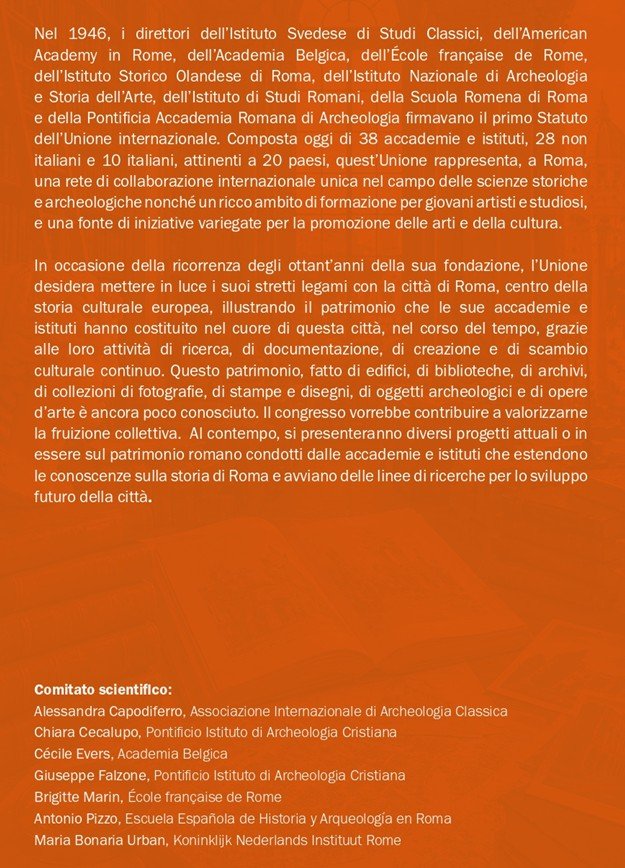 Nel 1946, i direttori dell'Istituto Svedese di Studi Classici, dell'American Academy in Rome, dell'Academia Belgica, dell'École française de Rome, dell'Istituto Storico Olandese di Roma, dell'Istituto Nazionale di Archeologia e Storia dell'Arte, dell'Istituto di Studi Romani, della Scuola Romena di Roma e della Pontificia Accademia Romana di Archeologia firmavano il primo Statuto dell'Unione internazionale. Composta oggi di 38 accademie e istituti, 28 non italiani e 10 italiani, attinenti a 20 paesi, quest'Unione rappresenta, a Roma, una rete di collaborazione internazionale unica nel campo delle scienze storiche e archeologiche nonché un ricco ambito di formazione per giovani artisti e studiosi, e una fonte di iniziative variegate per la promozione delle arti e della cultura.

In occasione della ricorrenza degli ottant'anni della sua fondazione, l'Unione desidera mettere in luce i suoi stretti legami con la città di Roma, centro della storia culturale europea, illustrando il patrimonio che le sue accademie e istituti hanno costituito nel cuore di questa città, nel corso del tempo, grazie alle loro attività di ricerca, di documentazione, di creazione e di scambio culturale continuo. Questo patrimonio, fatto di edifici, di biblioteche, di archivi, di collezioni di fotografie, di stampe e disegni, di oggetti archeologici e di opere d'arte è ancora poco conosciuto. Il congresso vorrebbe contribuire a valorizzarne la fruizione collettiva. Al contempo, si presenteranno diversi progetti attuali o in essere sul patrimonio romano condotti dalle accademie e istituti che estendono le conoscenze sulla storia di Roma e avviano delle linee di ricerche per lo sviluppo futuro della città.

Comitato scientifico:
Alessandra Capodiferro, Associazione Internazionale di Archeologia Classica
Chiara Cecalupo, Pontificio Istituto di Archeologia Cristiana
Cécile Evers, Academia Belgica
Giuseppe Falzone, Pontificio Istituto di Archeologia Cristiana
Brigitte Marin, École française de Rome
Antonio Pizzo, Escuela Española de Historia y Arqueología en Roma
Maria Bonaria Urban, Koninklijk Nederlands Instituut Rome